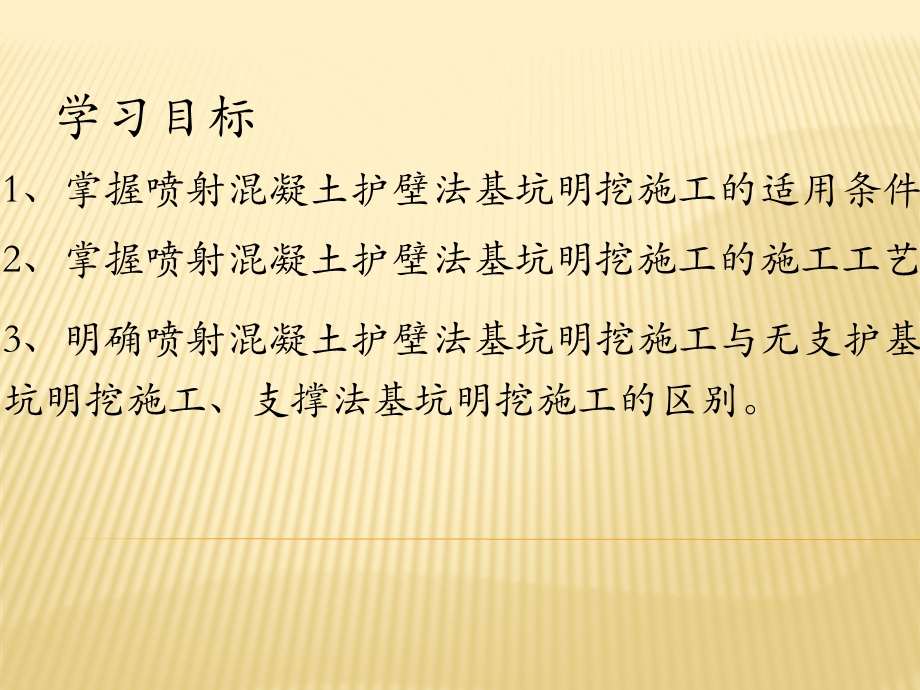 学习目标

1、掌握喷射混凝土护壁法基坑明挖施工的适用条件

2、掌握喷射混凝土护壁法基坑明挖施工的施工工艺

3、明确喷射混凝土护壁法基坑明挖施工与无支护基坑明挖施工、支撑法基坑明挖施工的区别。